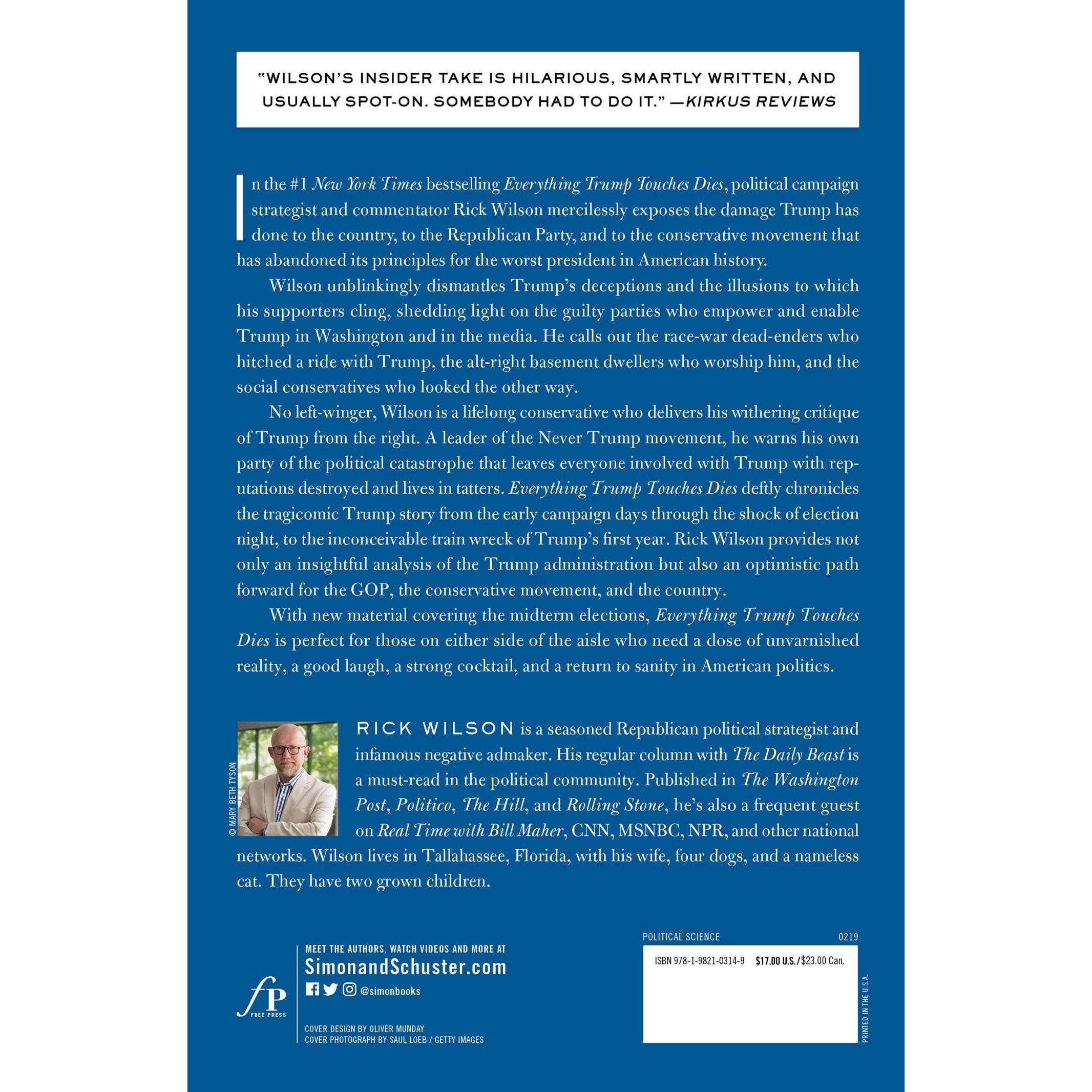 "WILSON'S INSIDER TAKE IS HILARIOUS, SMARTLY WRITTEN, AND USUALLY SPOT-ON. SOMEBODY HAD TO DO IT." —KIRKUS REVIEWS

In the #1 New York Times bestselling Everything Trump Touches Dies, political campaign strategist and commentator Rick Wilson mercilessly exposes the damage Trump has done to the country, to the Republican Party, and to the conservative movement that has abandoned its principles for the worst president in American history.

Wilson unblinkingly dismantles Trump's deceptions and the illusions to which his supporters cling, shedding light on the guilty parties who empower and enable Trump in Washington and in the media. He calls out the race-war dead-enders who hitched a ride with Trump, the alt-right basement dwellers who worship him, and the social conservatives who looked the other way.

No left-winger, Wilson is a lifelong conservative who delivers his withering critique of Trump from the right. A leader of the Never Trump movement, he warns his own party of the political catastrophe that leaves everyone involved with Trump with reputations destroyed and lives in tatters. Everything Trump Touches Dies deftly chronicles the tragicomic Trump story from the early campaign days through the shock of election night, to the inconceivable train wreck of Trump's first year. Rick Wilson provides not only an insightful analysis of the Trump administration but also an optimistic path forward for the GOP, the conservative movement, and the country.

With new material covering the midterm elections, Everything Trump Touches Dies is perfect for those on either side of the aisle who need a dose of unvarnished reality, a good laugh, a strong cocktail, and a return to sanity in American politics.

© MARY BETH TYSON

RICK WILSON is a seasoned Republican political strategist and infamous negative admaker. His regular column with The Daily Beast is a must-read in the political community. Published in The Washington Post, Politico, The Hill, and Rolling Stone, he's also a frequent guest on Real Time with Bill Maher, CNN, MSNBC, NPR, and other national networks. Wilson lives in Tallahassee, Florida, with his wife, four dogs, and a nameless cat. They have two grown children.

fP FREE PRESS

MEET THE AUTHORS, WATCH VIDEOS AND MORE AT
SimonandSchuster.com
@simonbooks

COVER DESIGN BY OLIVER MUNDAY
COVER PHOTOGRAPH BY SAUL LOEB / GETTY IMAGES

POLITICAL SCIENCE 0219

ISBN 978-1-9821-0314-9 $17.00 U.S./$23.00 Can.

PRINTED IN THE U.S.A.